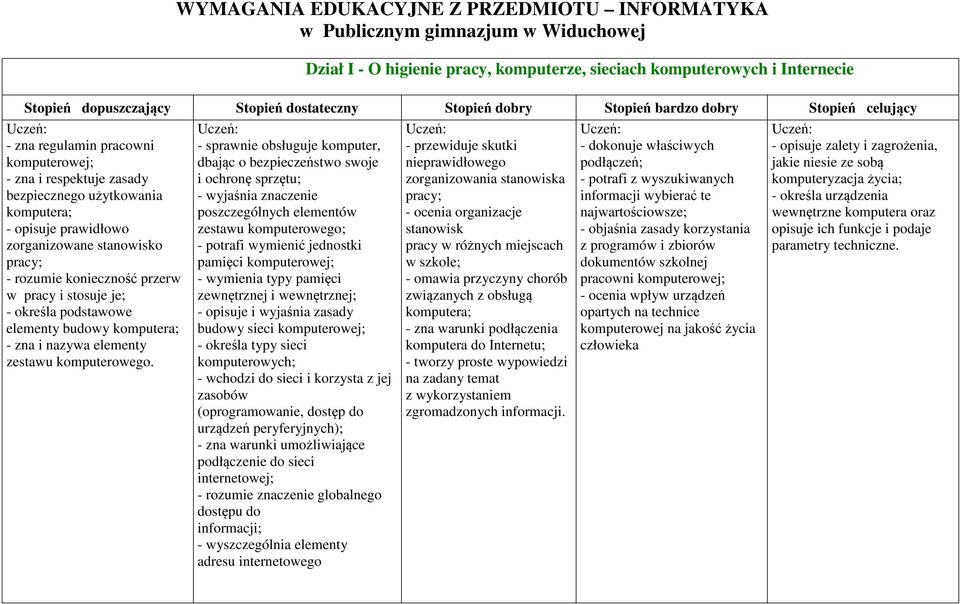 WYMAGANIA EDUKACYJNE Z PRZEDMIOTU – INFORMATYKA
w Publicznym gimnazjum w Widuchowej

Dział I - O higienie pracy, komputerze, sieciach komputerowych i Internecie

| Stopień dopuszczający | Stopień dostateczny | Stopień dobry | Stopień bardzo dobry | Stopień celujący |
|---|---|---|---|---|
| Uczeń: - zna regulamin pracowni komputerowej; - zna i respektuje zasady bezpiecznego użytkowania komputera; - opisuje prawidłowo zorganizowane stanowisko pracy; - rozumie konieczność przerw w pracy i stosuje je; - określa podstawowe elementy budowy komputera; - zna i nazywa elementy zestawu komputerowego. | Uczeń: - sprawnie obsługuje komputer, dbając o bezpieczeństwo swoje i ochronę sprzętu; - wyjaśnia znaczenie poszczególnych elementów zestawu komputerowego; - potrafi wymienić jednostki pamięci komputerowej; - wymienia typy pamięci zewnętrznej i wewnętrznej; - opisuje i wyjaśnia zasady budowy sieci komputerowej; - określa typy sieci komputerowych; - wchodzi do sieci i korzysta z jej zasobów (oprogramowanie, dostęp do urządzeń peryferyjnych); - zna warunki umożliwiające podłączenie do sieci internetowej; - rozumie znaczenie globalnego dostępu do informacji; - wyszczególnia elementy adresu internetowego | Uczeń: - przewiduje skutki nieprawidłowego zorganizowania stanowiska pracy; - ocenia organizacje stanowisk pracy w różnych miejscach w szkole; - omawia przyczyny chorób związanych z obsługą komputera; - zna warunki podłączenia komputera do Internetu; - tworzy proste wypowiedzi na zadany temat z wykorzystaniem zgromadzonych informacji. | Uczeń: - dokonuje właściwych podłączeń; - potrafi z wyszukiwanych informacji wybierać te najwartościowsze; - objaśnia zasady korzystania z programów i zbiorów dokumentów szkolnej pracowni komputerowej; - ocenia wpływ urządzeń opartych na technice komputerowej na jakość życia człowieka | Uczeń: - opisuje zalety i zagrożenia, jakie niesie ze sobą komputeryzacja życia; - określa urządzenia wewnętrzne komputera oraz opisuje ich funkcje i podaje parametry techniczne. |